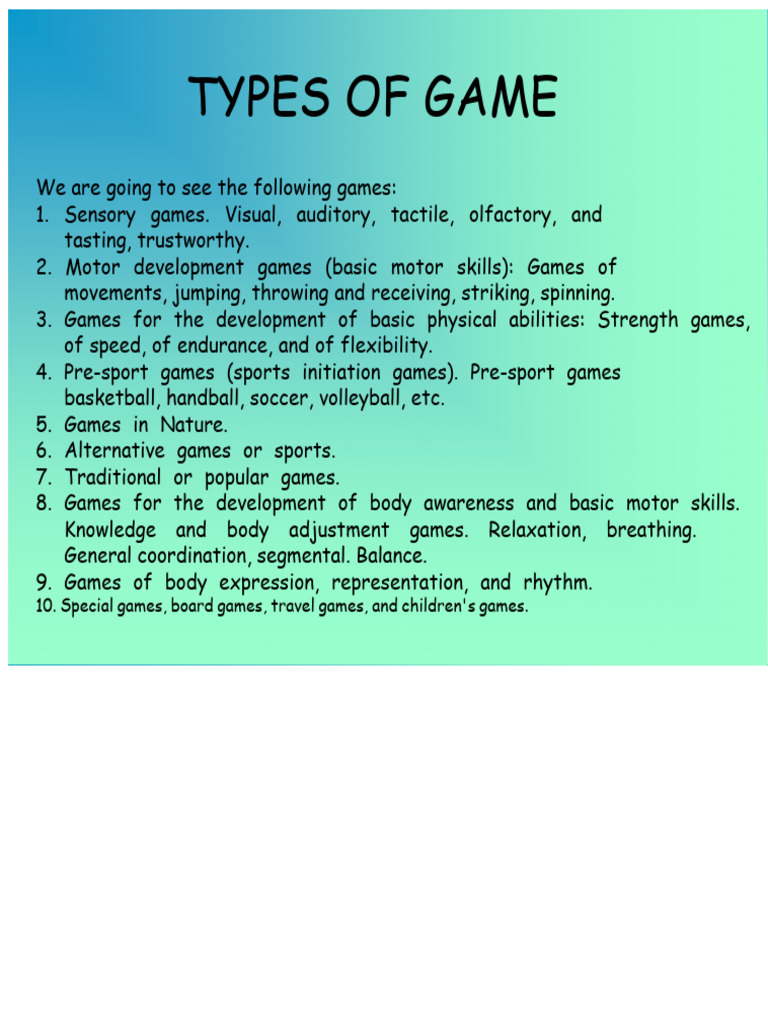 TYPES OF GAME

We are going to see the following games:
1. Sensory games. Visual, auditory, tactile, olfactory, and tasting, trustworthy.
2. Motor development games (basic motor skills): Games of movements, jumping, throwing and receiving, striking, spinning.
3. Games for the development of basic physical abilities: Strength games, of speed, of endurance, and of flexibility.
4. Pre-sport games (sports initiation games). Pre-sport games basketball, handball, soccer, volleyball, etc.
5. Games in Nature.
6. Alternative games or sports.
7. Traditional or popular games.
8. Games for the development of body awareness and basic motor skills. Knowledge and body adjustment games. Relaxation, breathing. General coordination, segmental. Balance.
9. Games of body expression, representation, and rhythm.
10. Special games, board games, travel games, and children's games.